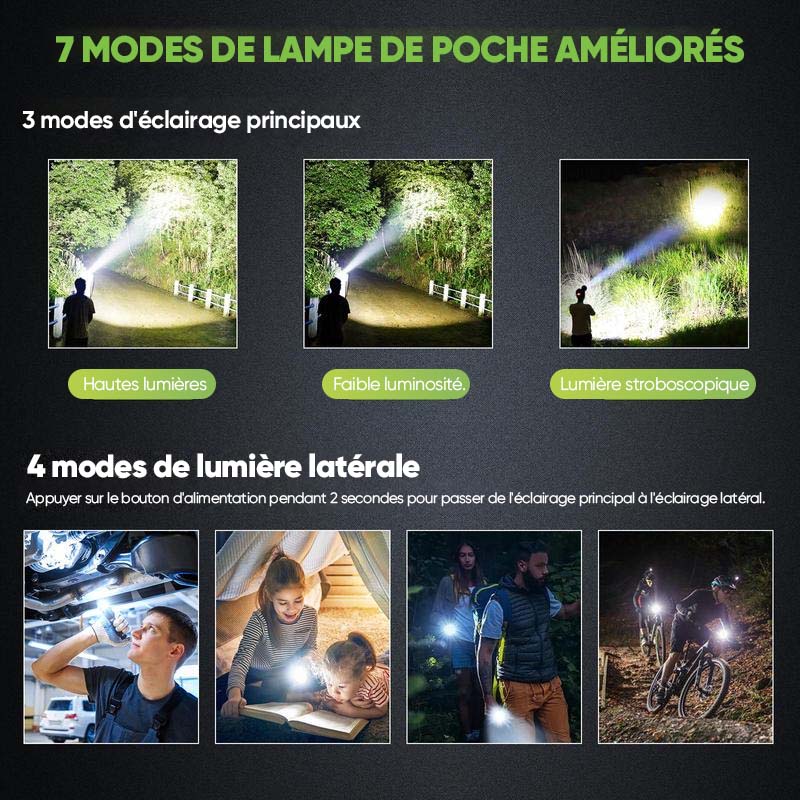 7 MODES DE LAMPE DE POCHE AMÉLIORÉS

3 modes d'éclairage principaux

Hautes lumières

Faible luminosité.

Lumière stroboscopique

4 modes de lumière latérale

Appuyer sur le bouton d'alimentation pendant 2 secondes pour passer de l'éclairage principal à l'éclairage latéral.